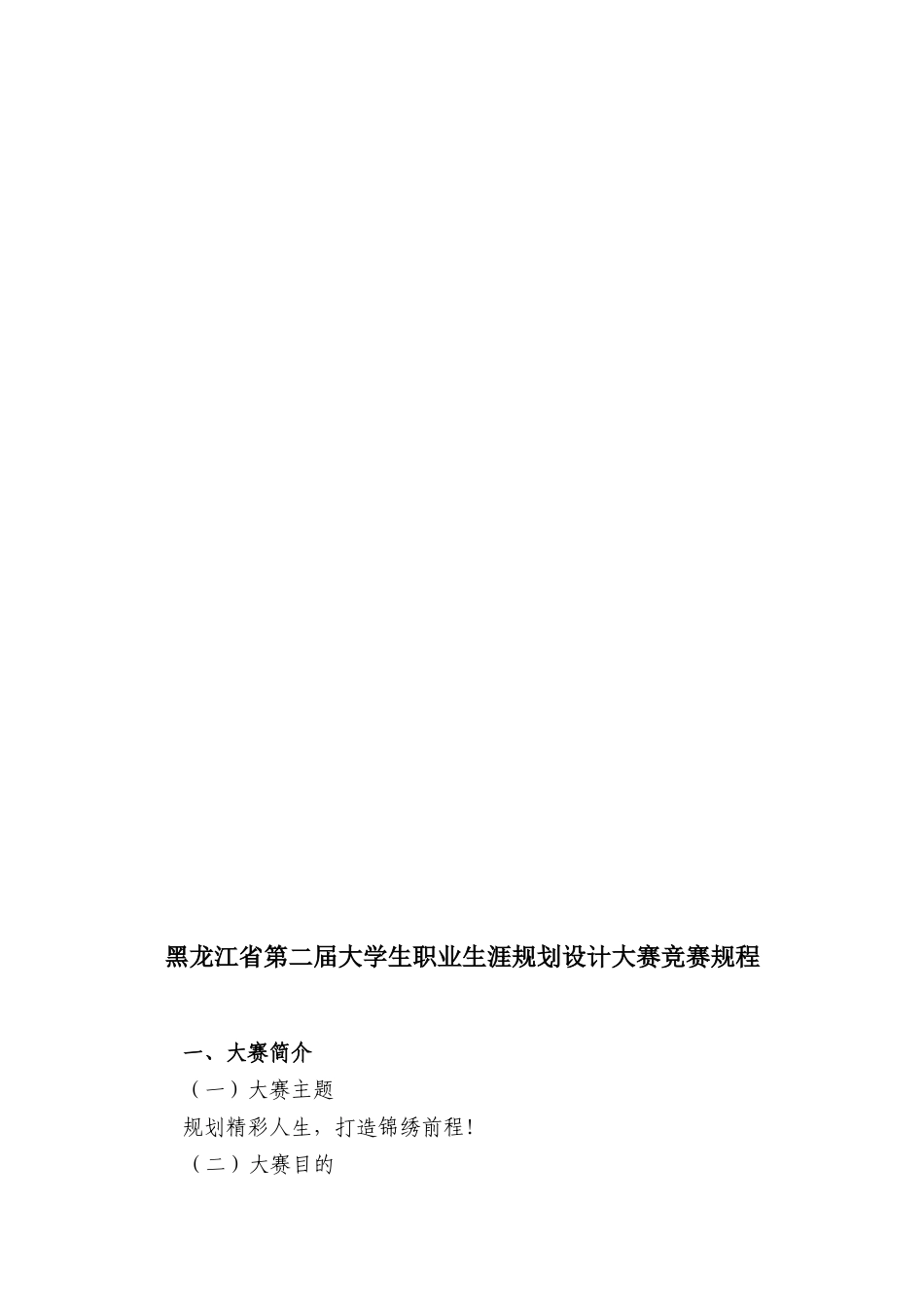 黑龙江省第二届大学生职业生涯规划设计大赛竞赛规程

一、大赛简介

（一）大赛主题

规划精彩人生，打造锦绣前程！

（二）大赛目的